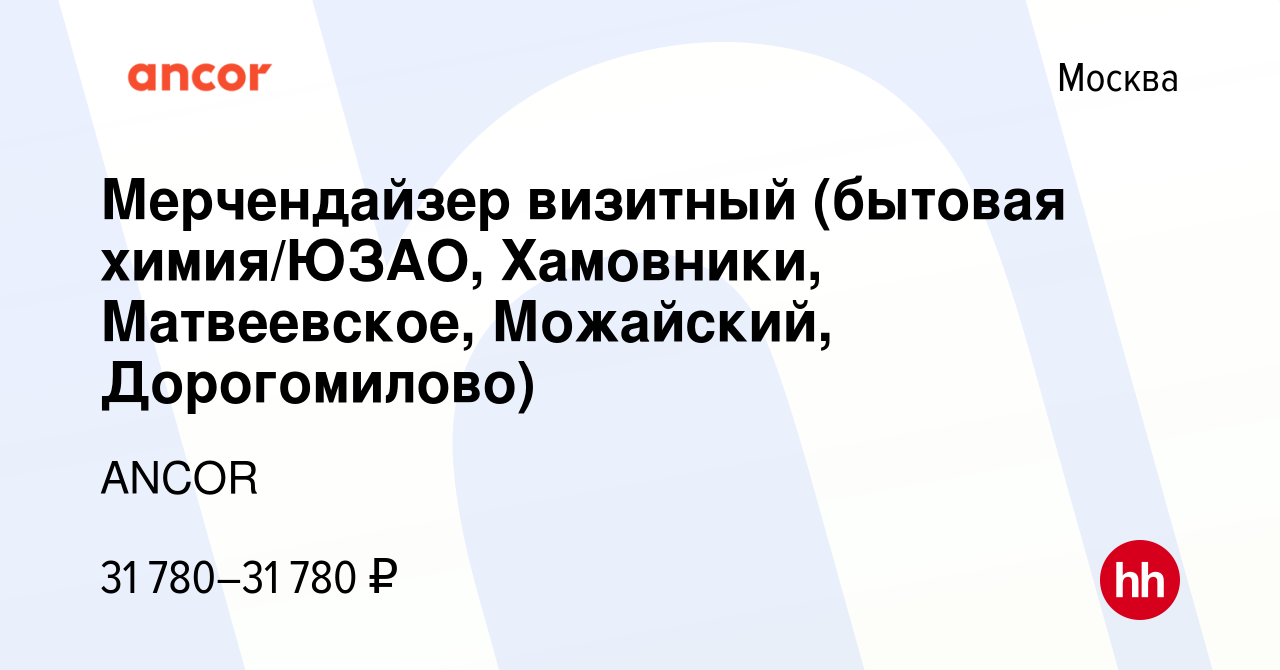 ancor

Москва

Мерчендайзер визитный (бытовая химия/ЮЗАО, Хамовники, Матвеевское, Можайский, Дорогомилово)

ANCOR

31 780–31 780 ₽

hh